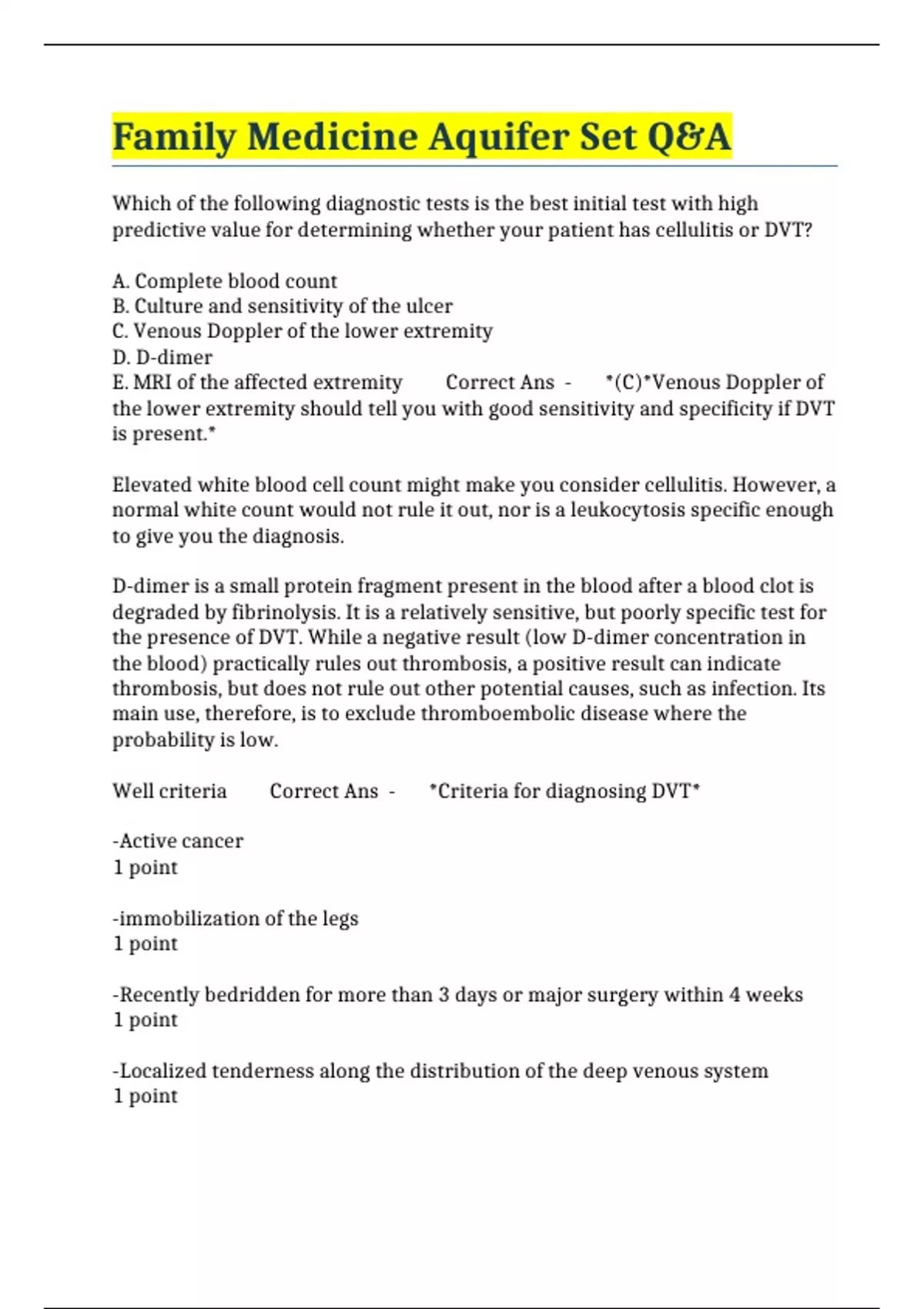 Family Medicine Aquifer Set Q&A

Which of the following diagnostic tests is the best initial test with high predictive value for determining whether your patient has cellulitis or DVT?

A. Complete blood count
B. Culture and sensitivity of the ulcer
C. Venous Doppler of the lower extremity
D. D-dimer
E. MRI of the affected extremity Correct Ans - *(C)*Venous Doppler of the lower extremity should tell you with good sensitivity and specificity if DVT is present.*

Elevated white blood cell count might make you consider cellulitis. However, a normal white count would not rule it out, nor is a leukocytosis specific enough to give you the diagnosis.

D-dimer is a small protein fragment present in the blood after a blood clot is degraded by fibrinolysis. It is a relatively sensitive, but poorly specific test for the presence of DVT. While a negative result (low D-dimer concentration in the blood) practically rules out thrombosis, a positive result can indicate thrombosis, but does not rule out other potential causes, such as infection. Its main use, therefore, is to exclude thromboembolic disease where the probability is low.

Well criteria Correct Ans - *Criteria for diagnosing DVT*

-Active cancer
1 point

-immobilization of the legs
1 point

-Recently bedridden for more than 3 days or major surgery within 4 weeks
1 point

-Localized tenderness along the distribution of the deep venous system
1 point